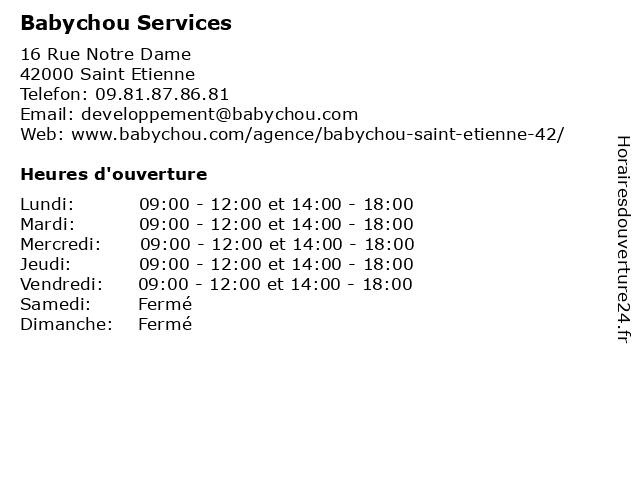 Babychou Services

16 Rue Notre Dame
42000 Saint Etienne
Telefon: 09.81.87.86.81
Email: developpement@babychou.com
Web: www.babychou.com/agence/babychou-saint-etienne-42/

Heures d'ouverture

Lundi: 09:00 - 12:00 et 14:00 - 18:00
Mardi: 09:00 - 12:00 et 14:00 - 18:00
Mercredi: 09:00 - 12:00 et 14:00 - 18:00
Jeudi: 09:00 - 12:00 et 14:00 - 18:00
Vendredi: 09:00 - 12:00 et 14:00 - 18:00
Samedi: Fermé
Dimanche: Fermé

Horairesdouverture24.fr